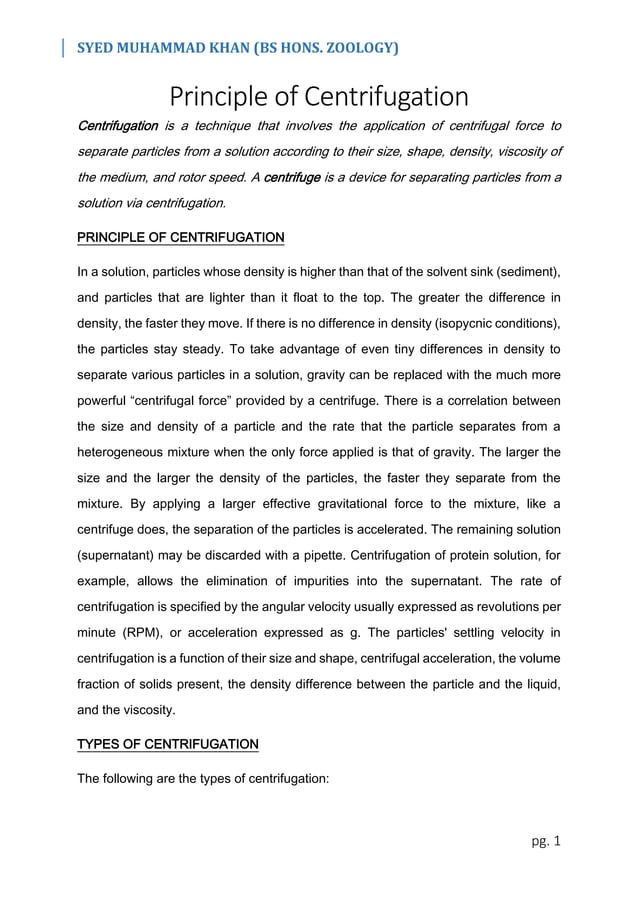 SYED MUHAMMAD KHAN (BS HONS. ZOOLOGY)

Principle of Centrifugation

Centrifugation is a technique that involves the application of centrifugal force to separate particles from a solution according to their size, shape, density, viscosity of the medium, and rotor speed. A centrifuge is a device for separating particles from a solution via centrifugation.

PRINCIPLE OF CENTRIFUGATION

In a solution, particles whose density is higher than that of the solvent sink (sediment), and particles that are lighter than it float to the top. The greater the difference in density, the faster they move. If there is no difference in density (isopycnic conditions), the particles stay steady. To take advantage of even tiny differences in density to separate various particles in a solution, gravity can be replaced with the much more powerful “centrifugal force” provided by a centrifuge. There is a correlation between the size and density of a particle and the rate that the particle separates from a heterogeneous mixture when the only force applied is that of gravity. The larger the size and the larger the density of the particles, the faster they separate from the mixture. By applying a larger effective gravitational force to the mixture, like a centrifuge does, the separation of the particles is accelerated. The remaining solution (supernatant) may be discarded with a pipette. Centrifugation of protein solution, for example, allows the elimination of impurities into the supernatant. The rate of centrifugation is specified by the angular velocity usually expressed as revolutions per minute (RPM), or acceleration expressed as g. The particles' settling velocity in centrifugation is a function of their size and shape, centrifugal acceleration, the volume fraction of solids present, the density difference between the particle and the liquid, and the viscosity.

TYPES OF CENTRIFUGATION

The following are the types of centrifugation:

pg. 1